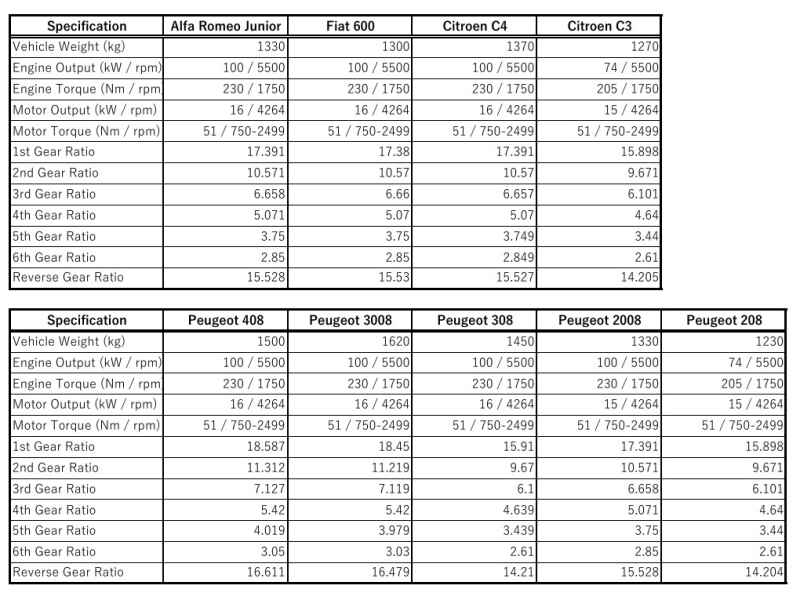 | Specification | Alfa Romeo Junior | Fiat 600 | Citroen C4 | Citroen C3 |
|---|---|---|---|---|
| Vehicle Weight (kg) | 1330 | 1300 | 1370 | 1270 |
| Engine Output (kW / rpm) | 100 / 5500 | 100 / 5500 | 100 / 5500 | 74 / 5500 |
| Engine Torque (Nm / rpm | 230 / 1750 | 230 / 1750 | 230 / 1750 | 205 / 1750 |
| Motor Output (kW / rpm) | 16 / 4264 | 16 / 4264 | 16 / 4264 | 15 / 4264 |
| Motor Torque (Nm / rpm) | 51 / 750-2499 | 51 / 750-2499 | 51 / 750-2499 | 51 / 750-2499 |
| 1st Gear Ratio | 17.391 | 17.38 | 17.391 | 15.898 |
| 2nd Gear Ratio | 10.571 | 10.57 | 10.57 | 9.671 |
| 3rd Gear Ratio | 6.658 | 6.66 | 6.657 | 6.101 |
| 4th Gear Ratio | 5.071 | 5.07 | 5.07 | 4.64 |
| 5th Gear Ratio | 3.75 | 3.75 | 3.749 | 3.44 |
| 6th Gear Ratio | 2.85 | 2.85 | 2.849 | 2.61 |
| Reverse Gear Ratio | 15.528 | 15.53 | 15.527 | 14.205 |

| Specification | Peugeot 408 | Peugeot 3008 | Peugeot 308 | Peugeot 2008 | Peugeot 208 |
|---|---|---|---|---|---|
| Vehicle Weight (kg) | 1500 | 1620 | 1450 | 1330 | 1230 |
| Engine Output (kW / rpm) | 100 / 5500 | 100 / 5500 | 100 / 5500 | 100 / 5500 | 74 / 5500 |
| Engine Torque (Nm / rpm | 230 / 1750 | 230 / 1750 | 230 / 1750 | 230 / 1750 | 205 / 1750 |
| Motor Output (kW / rpm) | 16 / 4264 | 16 / 4264 | 16 / 4264 | 15 / 4264 | 15 / 4264 |
| Motor Torque (Nm / rpm) | 51 / 750-2499 | 51 / 750-2499 | 51 / 750-2499 | 51 / 750-2499 | 51 / 750-2499 |
| 1st Gear Ratio | 18.587 | 18.45 | 15.91 | 17.391 | 15.898 |
| 2nd Gear Ratio | 11.312 | 11.219 | 9.67 | 10.571 | 9.671 |
| 3rd Gear Ratio | 7.127 | 7.119 | 6.1 | 6.658 | 6.101 |
| 4th Gear Ratio | 5.42 | 5.42 | 4.639 | 5.071 | 4.64 |
| 5th Gear Ratio | 4.019 | 3.979 | 3.439 | 3.75 | 3.44 |
| 6th Gear Ratio | 3.05 | 3.03 | 2.61 | 2.85 | 2.61 |
| Reverse Gear Ratio | 16.611 | 16.479 | 14.21 | 15.528 | 14.204 |